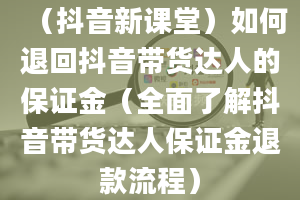 （抖音新课堂）如何退回抖音带货达人的保证金（全面了解抖音带货达人保证金退款流程）